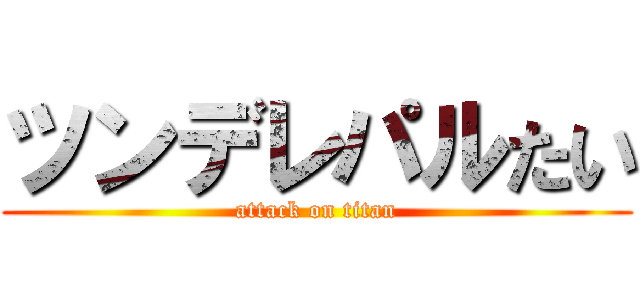 ツンデレパルたい
attack on titan